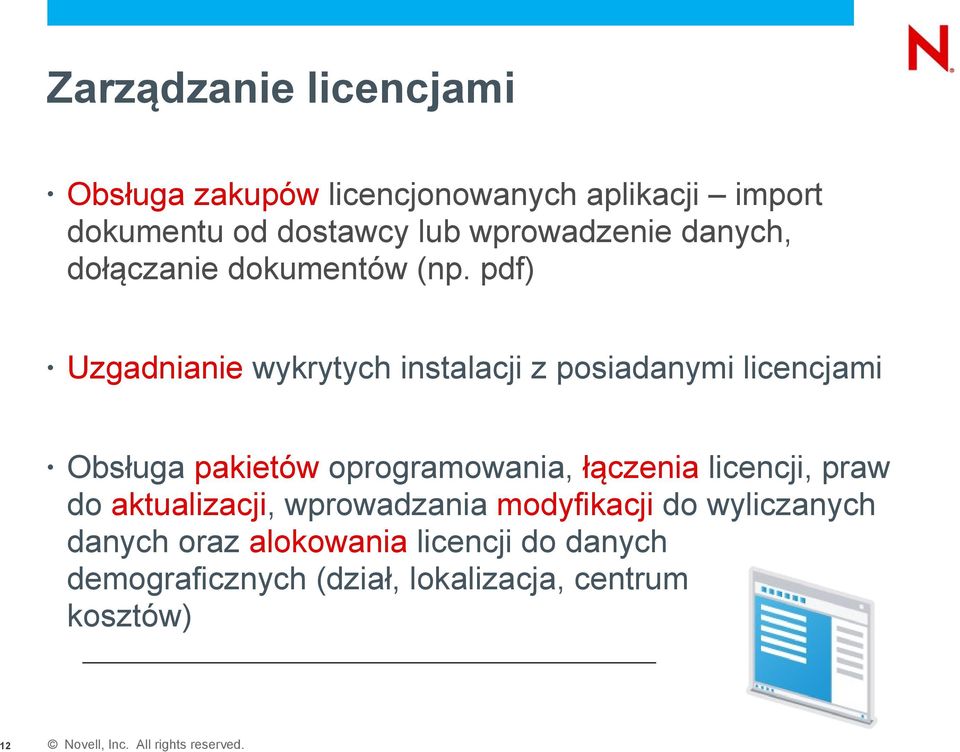 N

Zarządzanie licencjami

• Obsługa zakupów licencjonowanych aplikacji – import dokumentu od dostawcy lub wprowadzenie danych, dołączanie dokumentów (np. pdf)

• Uzgadnianie wykrytych instalacji z posiadanymi licencjami

• Obsługa pakietów oprogramowania, łączenia licencji, praw do aktualizacji, wprowadzania modyfikacji do wyliczanych danych oraz alokowania licencji do danych demograficznych (dział, lokalizacja, centrum kosztów)

12 © Novell, Inc. All rights reserved.